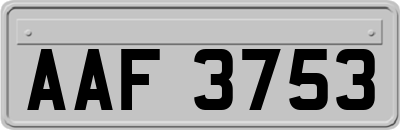 AAF 3753